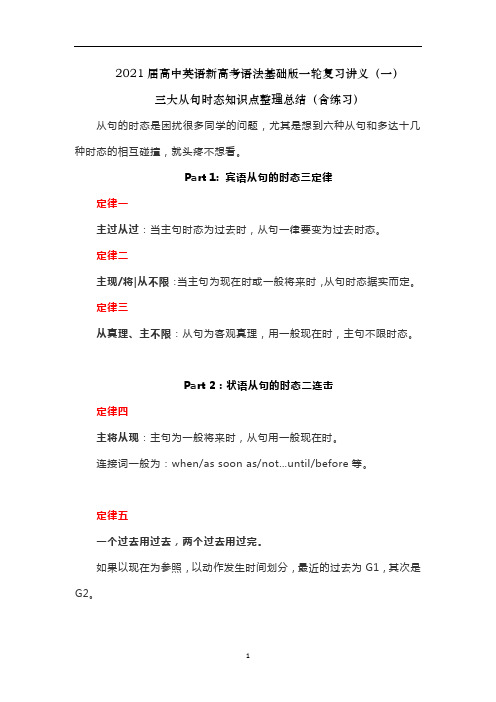 2021 届高中英语新高考语法基础版一轮复习讲义（一）

三大从句时态知识点整理总结（含练习）

从句的时态是困扰很多同学的问题，尤其是想到六种从句和多达十几种时态的相互碰撞，就头疼不想看。

Part 1: 宾语从句的时态三定律

定律一

主过从过：当主句时态为过去时，从句一律要变为过去时态。

定律二

主现/将|从不限：当主句为现在时或一般将来时，从句时态据实而定。

定律三

从真理、主不限：从句为客观真理，用一般现在时，主句不限时态。

Part 2：状语从句的时态二连击

定律四

主将从现：主句为一般将来时，从句用一般现在时。

连接词一般为：when/as soon as/not...until/before 等。

定律五

一个过去用过去，两个过去用过完。

如果以现在为参照，以动作发生时间划分，最近的过去为 G1，其次是 G2。

1